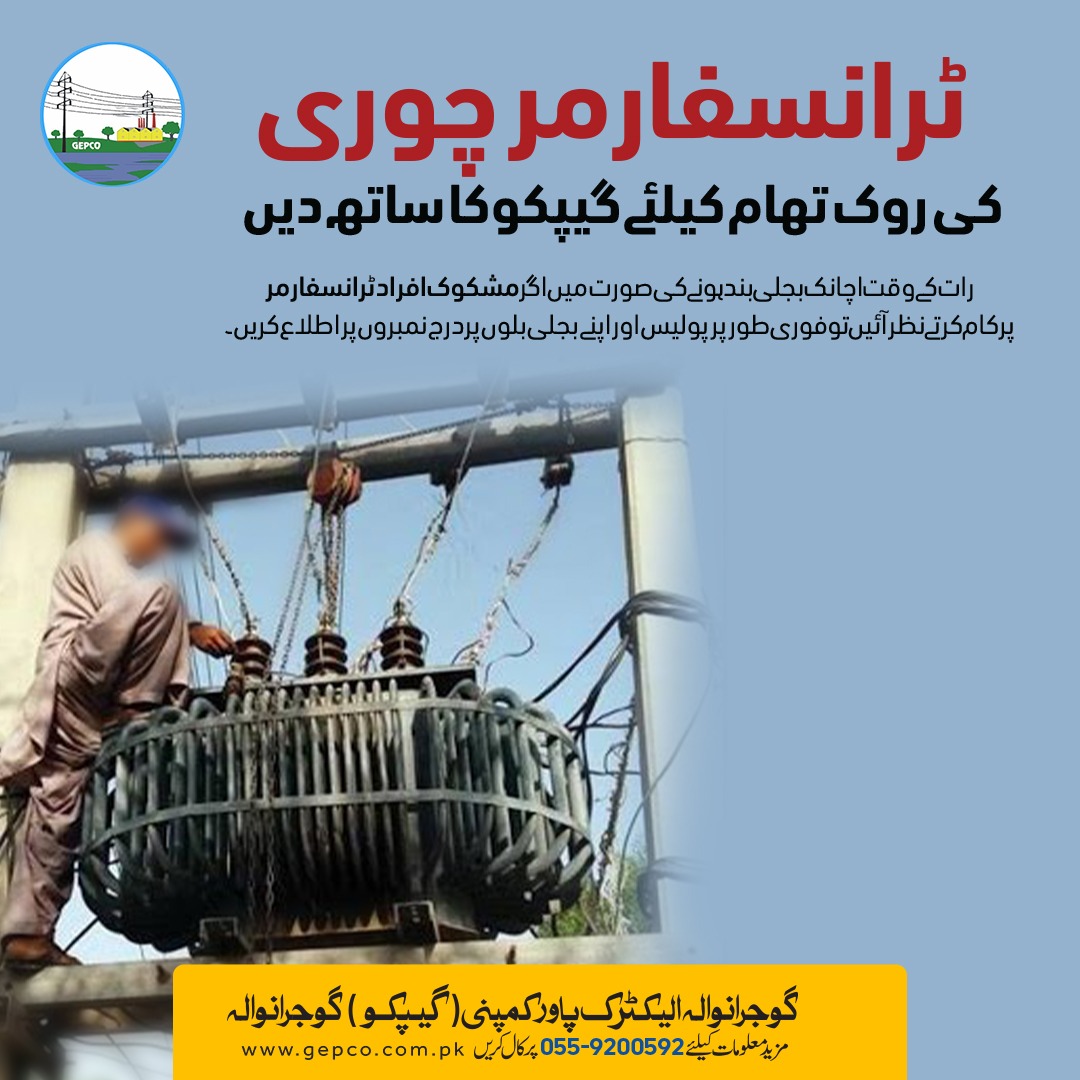 GEPCO

ٹرانسفارمر چوری

کی روک تھام کیلئے گیپکو کا ساتھ دیں

رات کے وقت اچانک بجلی بند ہونے کی صورت میں اگر مشکوک افراد ٹرانسفارمر پر کام کرتے نظر آئیں تو فوری طور پر پولیس اور اپنے بجلی بلوں پر درج نمبروں پر اطلاع کریں۔

گوجرانوالہ الیکٹرک پاور کمپنی (گیپکو) گوجرانوالہ

www.gepco.com.pk مزید معلومات کیلئے 055-9200592 پر کال کریں